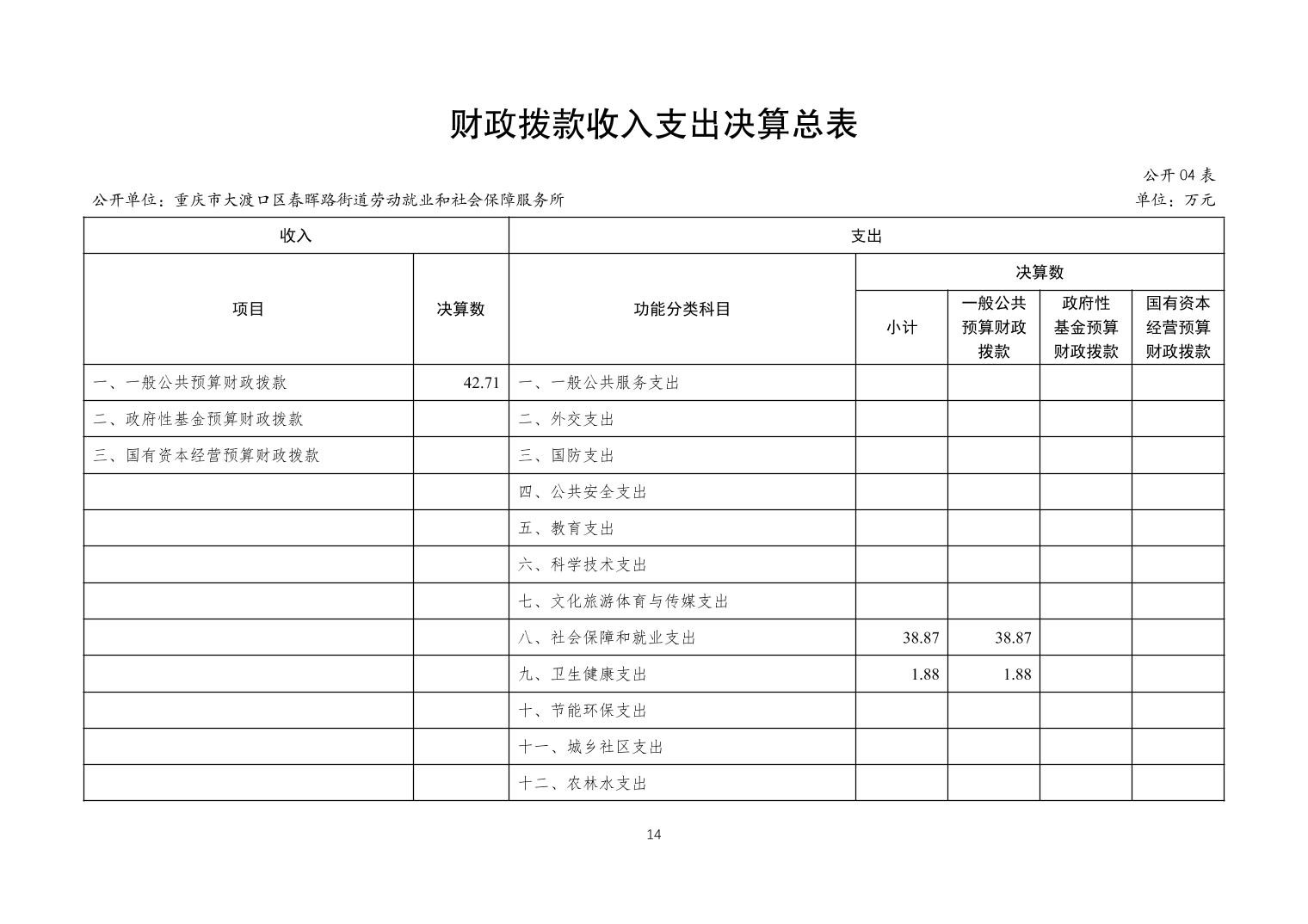 财政拨款收入支出决算总表

公开 04 表

公开单位：重庆市大渡口区春晖路街道劳动就业和社会保障服务所

单位：万元

| 收入 | | 支出 | | | | |
|---|---|---|---|---|---|---|
| 项目 | 决算数 | 功能分类科目 | 决算数 | | | |
| | | | 小计 | 一般公共预算财政拨款 | 政府性基金预算财政拨款 | 国有资本经营预算财政拨款 |
| 一、一般公共预算财政拨款 | 42.71 | 一、一般公共服务支出 | | | | |
| 二、政府性基金预算财政拨款 | | 二、外交支出 | | | | |
| 三、国有资本经营预算财政拨款 | | 三、国防支出 | | | | |
| | | 四、公共安全支出 | | | | |
| | | 五、教育支出 | | | | |
| | | 六、科学技术支出 | | | | |
| | | 七、文化旅游体育与传媒支出 | | | | |
| | | 八、社会保障和就业支出 | 38.87 | 38.87 | | |
| | | 九、卫生健康支出 | 1.88 | 1.88 | | |
| | | 十、节能环保支出 | | | | |
| | | 十一、城乡社区支出 | | | | |
| | | 十二、农林水支出 | | | | |

14